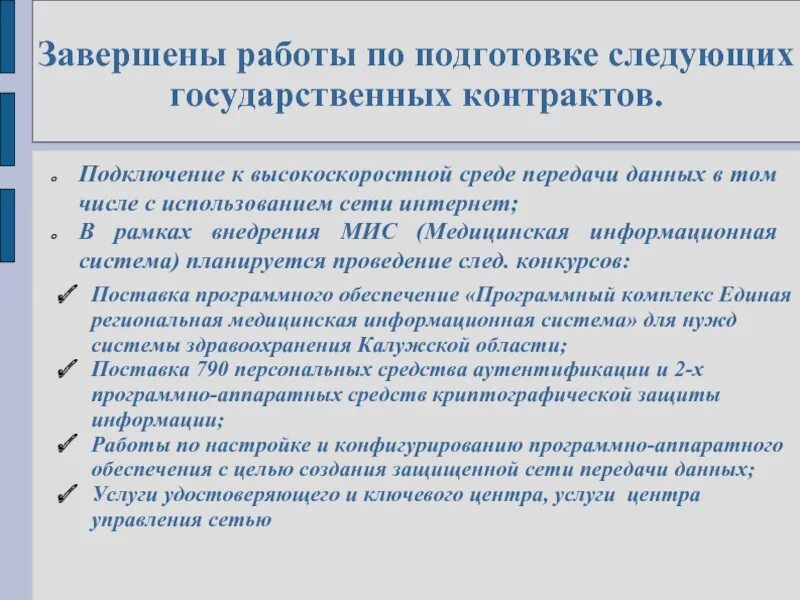 Завершены работы по подготовке следующих государственных контрактов.

Подключение к высокоскоростной среде передачи данных в том числе с использованием сети интернет;

В рамках внедрения МИС (Медицинская информационная система) планируется проведение след. конкурсов:

Поставка программного обеспечение «Программный комплекс Единая региональная медицинская информационная система» для нужд системы здравоохранения Калужской области;

Поставка 790 персональных средства аутентификации и 2-х программно-аппаратных средств криптографической защиты информации;

Работы по настройке и конфигурированию программно-аппаратного обеспечения с целью создания защищенной сети передачи данных;

Услуги удостоверяющего и ключевого центра, услуги центра управления сетью